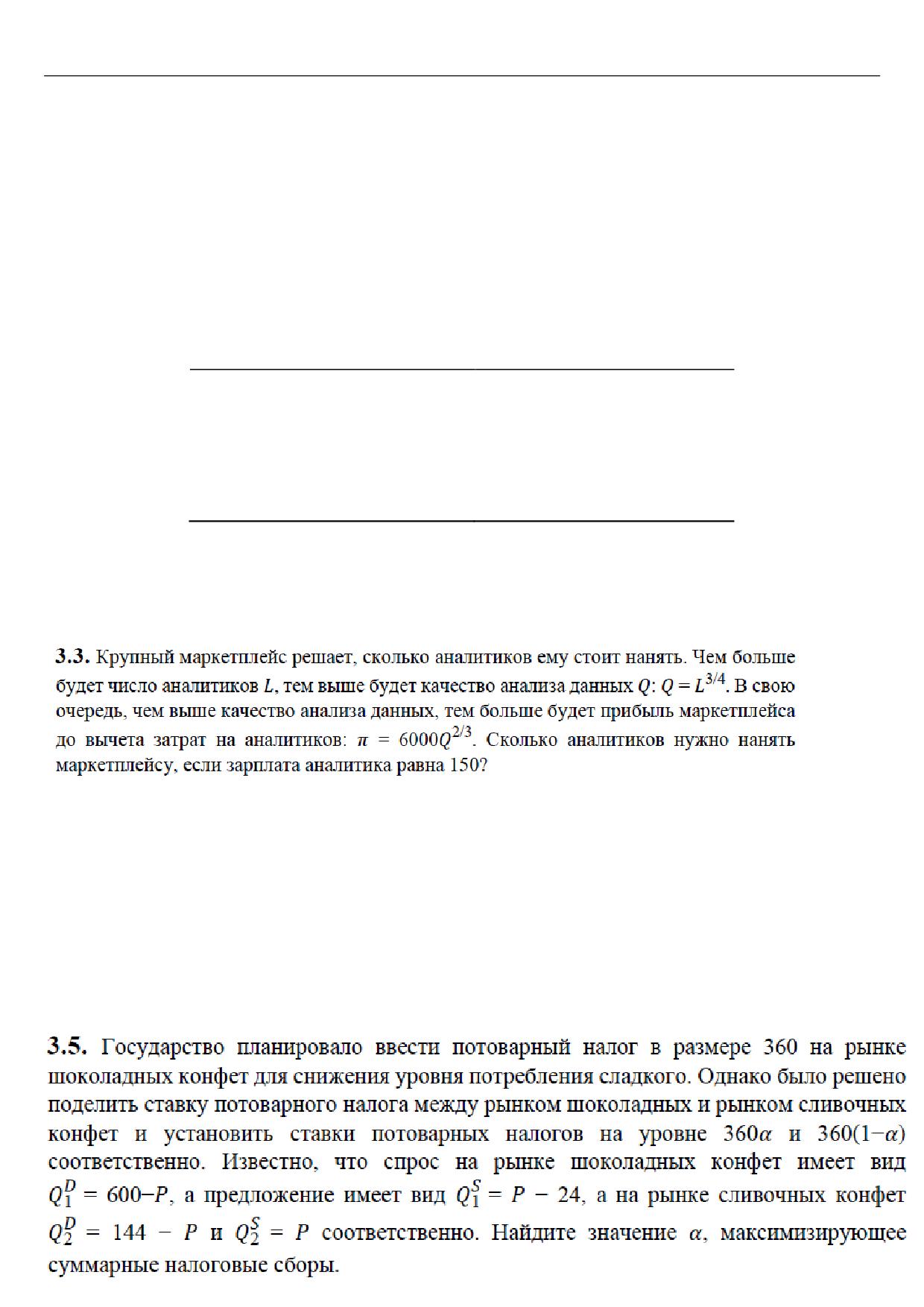 **3.3.** Крупный маркетплейс решает, сколько аналитиков ему стоит нанять. Чем больше будет число аналитиков $L$, тем выше будет качество анализа данных $Q$: $Q = L^{3/4}$. В свою очередь, чем выше качество анализа данных, тем больше будет прибыль маркетплейса до вычета затрат на аналитиков: $\pi = 6000Q^{2/3}$. Сколько аналитиков нужно нанять маркетплейсу, если зарплата аналитика равна 150?

**3.5.** Государство планировало ввести потоварный налог в размере 360 на рынке шоколадных конфет для снижения уровня потребления сладкого. Однако было решено поделить ставку потоварного налога между рынком шоколадных и рынком сливочных конфет и установить ставки потоварных налогов на уровне $360\alpha$ и $360(1-\alpha)$ соответственно. Известно, что спрос на рынке шоколадных конфет имеет вид $Q_1^D = 600-P$, а предложение имеет вид $Q_1^S = P - 24$, а на рынке сливочных конфет $Q_2^D = 144 - P$ и $Q_2^S = P$ соответственно. Найдите значение $\alpha$, максимизирующее суммарные налоговые сборы.